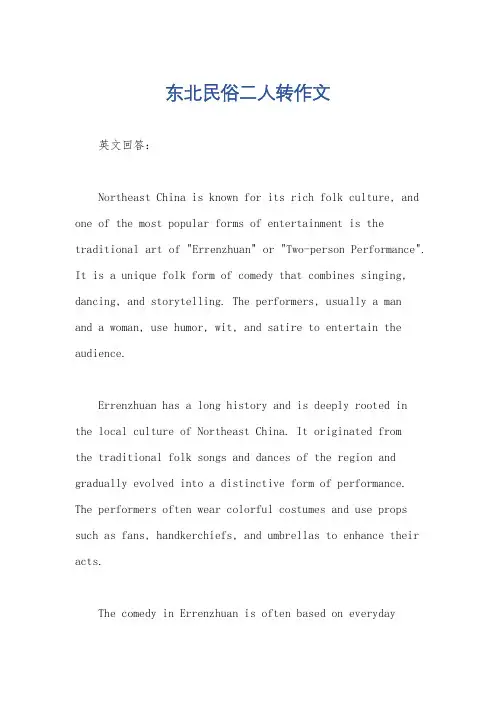 东北民俗二人转作文

英文回答：

Northeast China is known for its rich folk culture, and one of the most popular forms of entertainment is the traditional art of "Errenzhuan" or "Two-person Performance". It is a unique folk form of comedy that combines singing, dancing, and storytelling. The performers, usually a man and a woman, use humor, wit, and satire to entertain the audience.

Errenzhuan has a long history and is deeply rooted in the local culture of Northeast China. It originated from the traditional folk songs and dances of the region and gradually evolved into a distinctive form of performance. The performers often wear colorful costumes and use props such as fans, handkerchiefs, and umbrellas to enhance their acts.

The comedy in Errenzhuan is often based on everyday